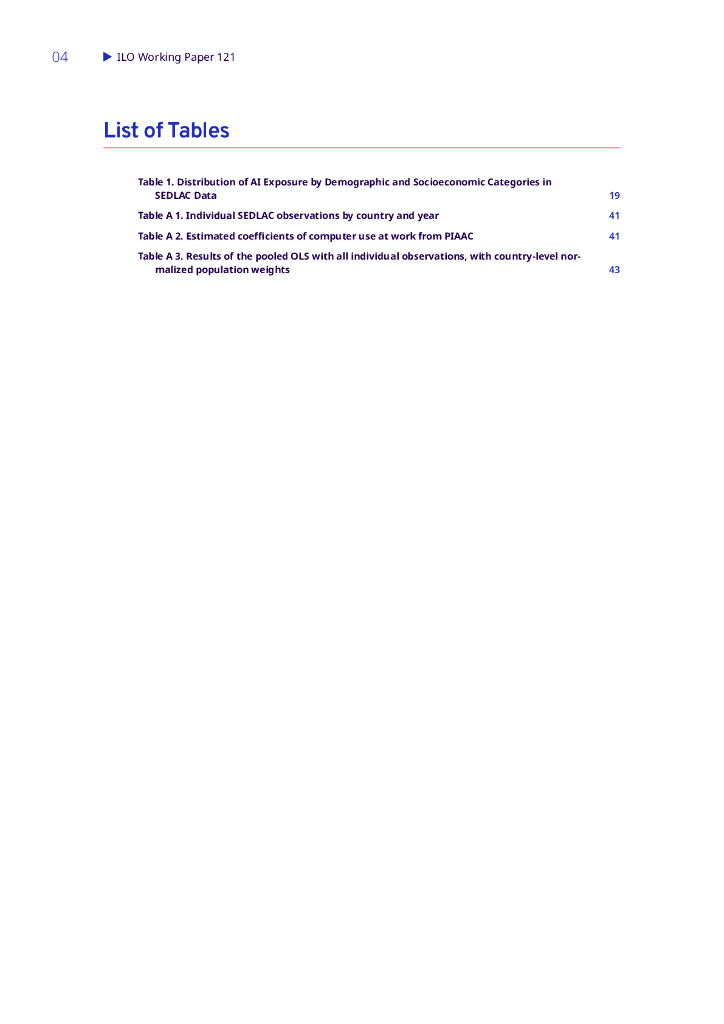 04 ▶ ILO Working Paper 121

List of Tables

Table 1. Distribution of AI Exposure by Demographic and Socioeconomic Categories in SEDLAC Data 19

Table A 1. Individual SEDLAC observations by country and year 41

Table A 2. Estimated coefficients of computer use at work from PIAAC 41

Table A 3. Results of the pooled OLS with all individual observations, with country-level normalized population weights 43